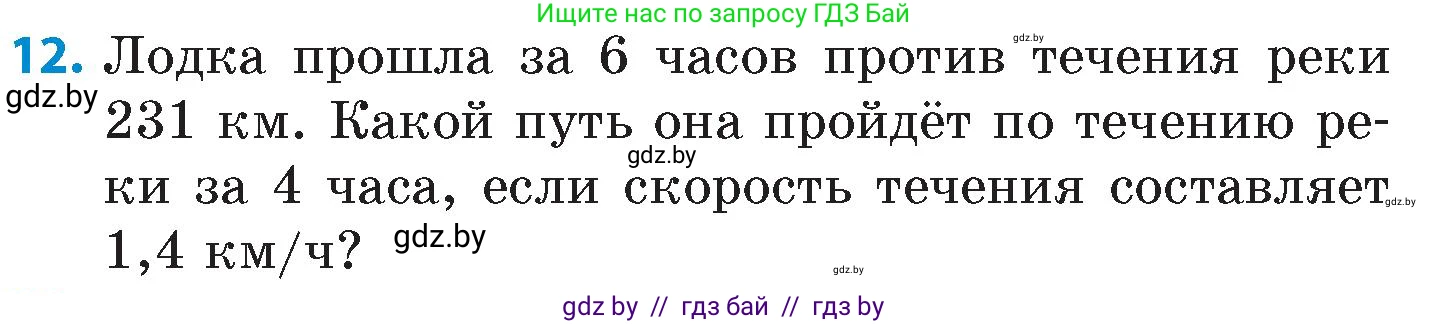 Ищите нас по запросу ГДЗ Бай

gdz.by

12. Лодка прошла за 6 часов против течения реки 231 км. Какой путь она пройдёт по течению реки за 4 часа, если скорость течения составляет 1,4 км/ч?

gdz.by

gdz.by

gdz.by

gdz.by

gdz.by

gdz by // гдз бай // гдз by